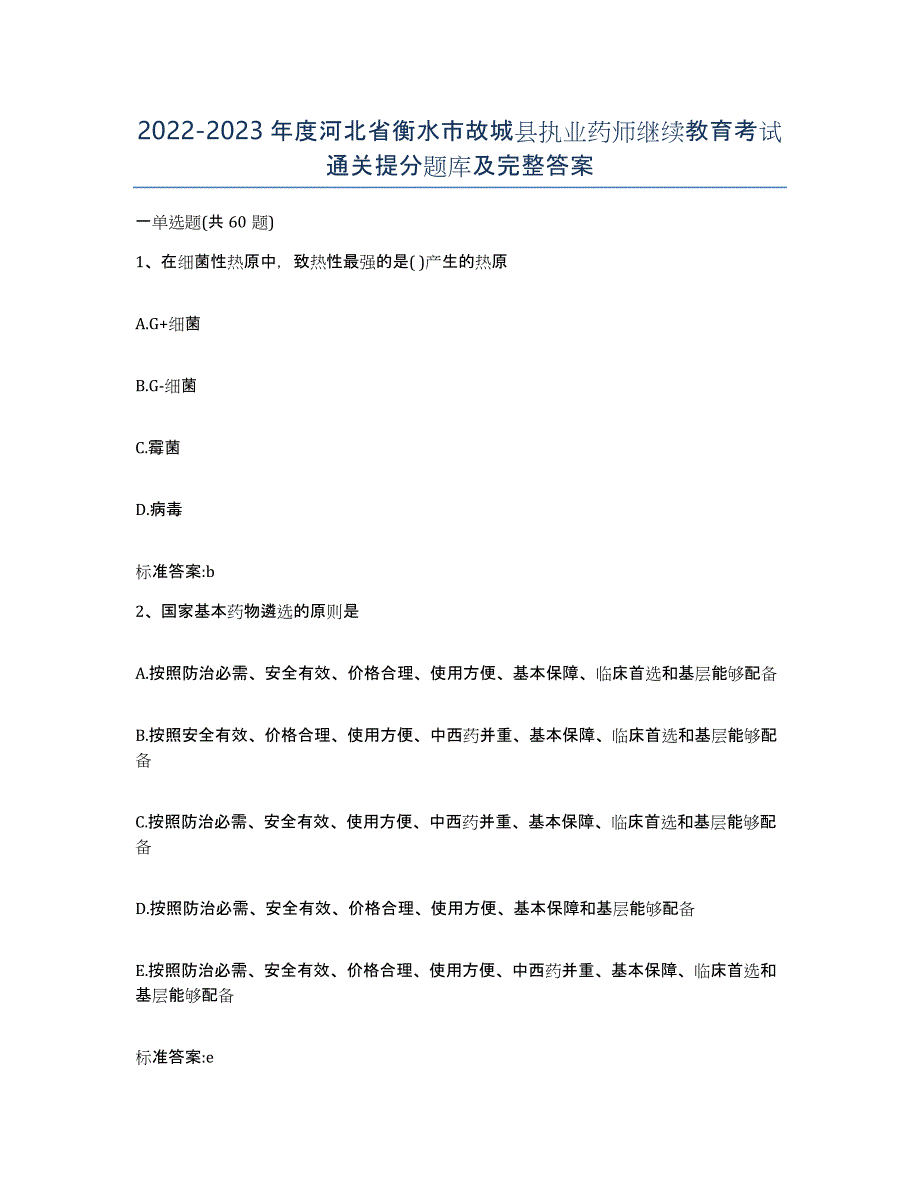 2022-2023年度河北省衡水市故城县执业药师继续教育考试通关提分题库及完整答案

一单选题(共60题)

1、在细菌性热原中，致热性最强的是( )产生的热原

A.G+细菌

B.G-细菌

C.霉菌

D.病毒

标准答案:b

2、国家基本药物遴选的原则是

A.按照防治必需、安全有效、价格合理、使用方便、基本保障、临床首选和基层能够配备

B.按照安全有效、价格合理、使用方便、中西药并重、基本保障、临床首选和基层能够配备

C.按照防治必需、安全有效、使用方便、中西药并重、基本保障、临床首选和基层能够配备

D.按照防治必需、安全有效、价格合理、使用方便、基本保障和基层能够配备

E.按照防治必需、安全有效、价格合理、使用方便、中西药并重、基本保障、临床首选和基层能够配备

标准答案:e